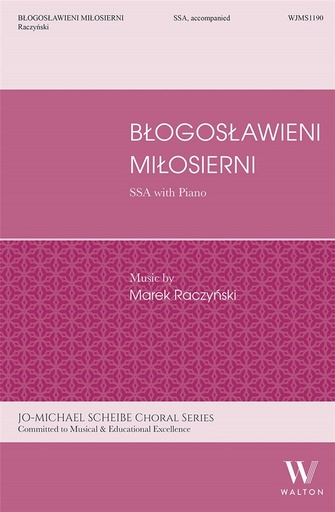 BŁOGOSŁAWIENI MIŁOSIERNI
Raczyński

SSA, accompanied

WJMS1190

BŁOGOSŁAWIENI MIŁOSIERNI

SSA with Piano

Music by
Marek Raczyński

JO-MICHAEL SCHEIBE CHORAL SERIES
Committed to Musical & Educational Excellence

W
WALTON